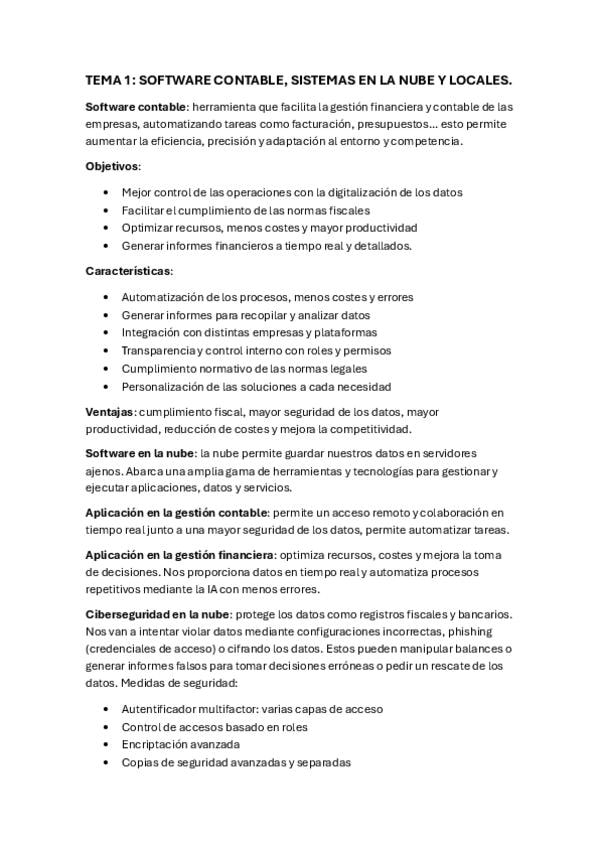 TEMA 1: SOFTWARE CONTABLE, SISTEMAS EN LA NUBE Y LOCALES.

Software contable: herramienta que facilita la gestión financiera y contable de las empresas, automatizando tareas como facturación, presupuestos… esto permite aumentar la eficiencia, precisión y adaptación al entorno y competencia.

Objetivos:

- Mejor control de las operaciones con la digitalización de los datos
- Facilitar el cumplimiento de las normas fiscales
- Optimizar recursos, menos costes y mayor productividad
- Generar informes financieros a tiempo real y detallados.

Características:

- Automatización de los procesos, menos costes y errores
- Generar informes para recopilar y analizar datos
- Integración con distintas empresas y plataformas
- Transparencia y control interno con roles y permisos
- Cumplimiento normativo de las normas legales
- Personalización de las soluciones a cada necesidad

Ventajas: cumplimiento fiscal, mayor seguridad de los datos, mayor productividad, reducción de costes y mejora la competitividad.

Software en la nube: la nube permite guardar nuestros datos en servidores ajenos. Abarca una amplia gama de herramientas y tecnologías para gestionar y ejecutar aplicaciones, datos y servicios.

Aplicación en la gestión contable: permite un acceso remoto y colaboración en tiempo real junto a una mayor seguridad de los datos, permite automatizar tareas.

Aplicación en la gestión financiera: optimiza recursos, costes y mejora la toma de decisiones. Nos proporciona datos en tiempo real y automatiza procesos repetitivos mediante la IA con menos errores.

Ciberseguridad en la nube: protege los datos como registros fiscales y bancarios. Nos van a intentar violar datos mediante configuraciones incorrectas, phishing (credenciales de acceso) o cifrando los datos. Estos pueden manipular balances o generar informes falsos para tomar decisiones erróneas o pedir un rescate de los datos. Medidas de seguridad:

- Autentificador multifactor: varias capas de acceso
- Control de accesos basado en roles
- Encriptación avanzada
- Copias de seguridad avanzadas y separadas